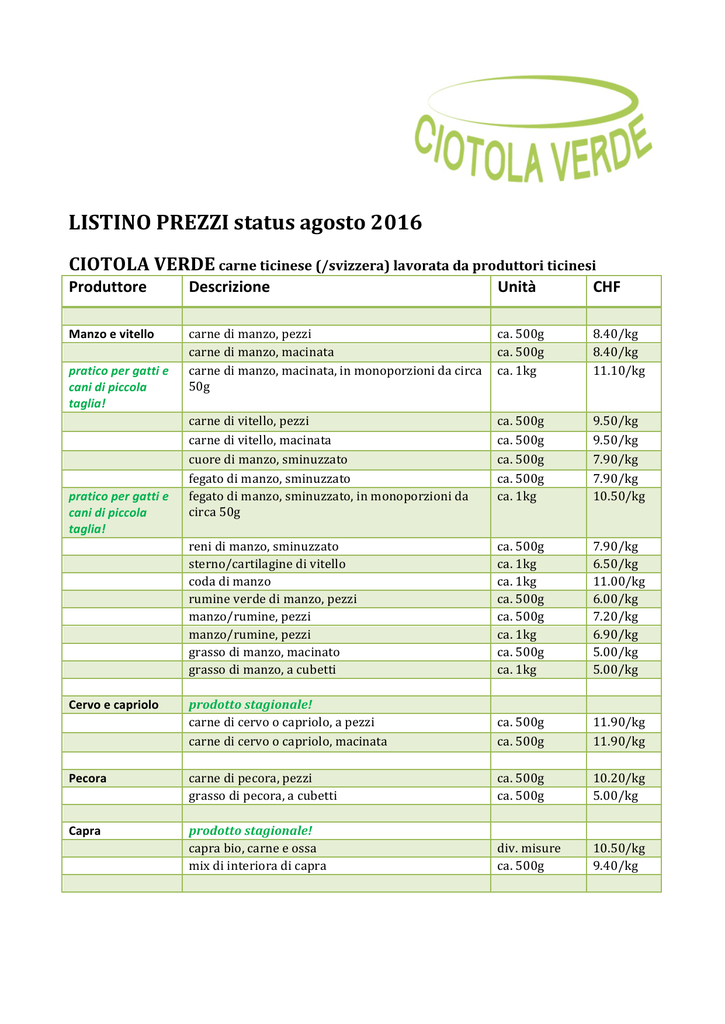 CIOTOLA VERDE

LISTINO PREZZI status agosto 2016

CIOTOLA VERDE carne ticinese (/svizzera) lavorata da produttori ticinesi

| Produttore | Descrizione | Unità | CHF |
|---|---|---|---|
| | | | |
| Manzo e vitello | carne di manzo, pezzi | ca. 500g | 8.40/kg |
| | carne di manzo, macinata | ca. 500g | 8.40/kg |
| pratico per gatti e cani di piccola taglia! | carne di manzo, macinata, in monoporzioni da circa 50g | ca. 1kg | 11.10/kg |
| | carne di vitello, pezzi | ca. 500g | 9.50/kg |
| | carne di vitello, macinata | ca. 500g | 9.50/kg |
| | cuore di manzo, sminuzzato | ca. 500g | 7.90/kg |
| | fegato di manzo, sminuzzato | ca. 500g | 7.90/kg |
| pratico per gatti e cani di piccola taglia! | fegato di manzo, sminuzzato, in monoporzioni da circa 50g | ca. 1kg | 10.50/kg |
| | reni di manzo, sminuzzato | ca. 500g | 7.90/kg |
| | sterno/cartilagine di vitello | ca. 1kg | 6.50/kg |
| | coda di manzo | ca. 1kg | 11.00/kg |
| | rumine verde di manzo, pezzi | ca. 500g | 6.00/kg |
| | manzo/rumine, pezzi | ca. 500g | 7.20/kg |
| | manzo/rumine, pezzi | ca. 1kg | 6.90/kg |
| | grasso di manzo, macinato | ca. 500g | 5.00/kg |
| | grasso di manzo, a cubetti | ca. 1kg | 5.00/kg |
| | | | |
| Cervo e capriolo | prodotto stagionale! | | |
| | carne di cervo o capriolo, a pezzi | ca. 500g | 11.90/kg |
| | carne di cervo o capriolo, macinata | ca. 500g | 11.90/kg |
| | | | |
| Pecora | carne di pecora, pezzi | ca. 500g | 10.20/kg |
| | grasso di pecora, a cubetti | ca. 500g | 5.00/kg |
| | | | |
| Capra | prodotto stagionale! | | |
| | capra bio, carne e ossa | div. misure | 10.50/kg |
| | mix di interiora di capra | ca. 500g | 9.40/kg |
| | | | |